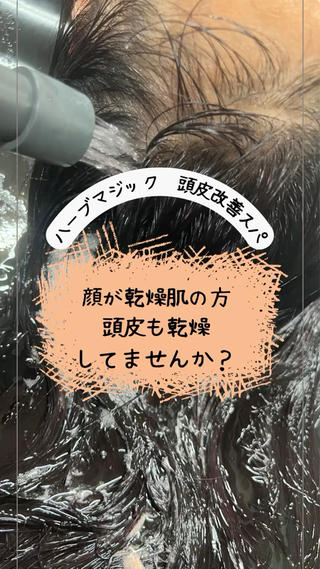 ハーブマジック　頭皮改善スパ

顔が乾燥肌の方
頭皮も乾燥
してませんか？